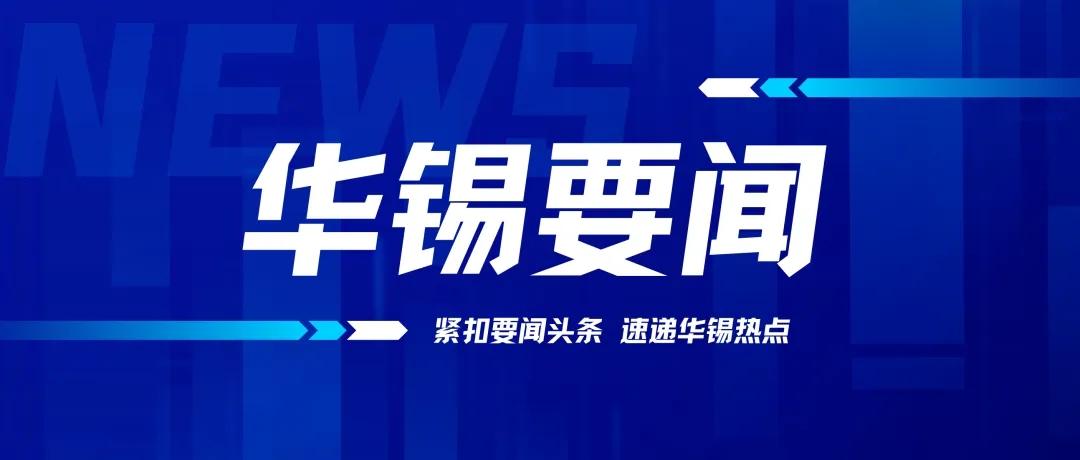 NEWS

华锡要闻

紧扣要闻头条 速递华锡热点